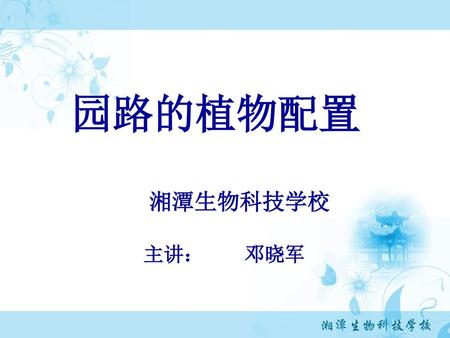 园路的植物配置

湘潭生物科技学校

主讲： 邓晓军

湘潭生物科技学校